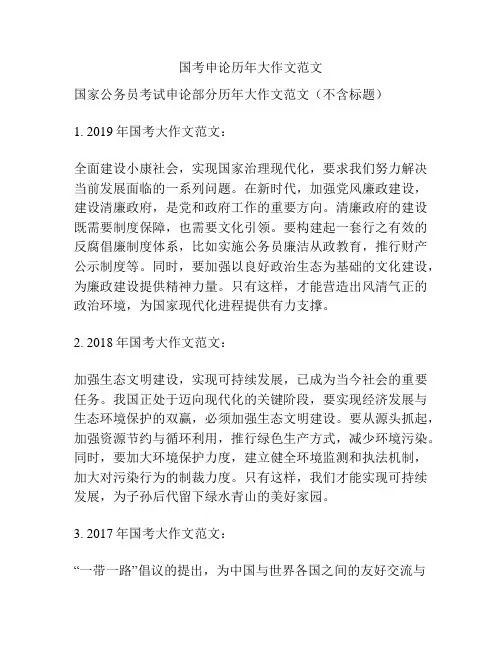 国考申论历年大作文范文

国家公务员考试申论部分历年大作文范文（不含标题）

1. 2019 年国考大作文范文：

全面建设小康社会，实现国家治理现代化，要求我们努力解决当前发展面临的一系列问题。在新时代，加强党风廉政建设，建设清廉政府，是党和政府工作的重要方向。清廉政府的建设既需要制度保障，也需要文化引领。要构建起一套行之有效的反腐倡廉制度体系，比如实施公务员廉洁从政教育，推行财产公示制度等。同时，要加强以良好政治生态为基础的文化建设，为廉政建设提供精神力量。只有这样，才能营造出风清气正的政治环境，为国家现代化进程提供有力支撑。

2. 2018 年国考大作文范文：

加强生态文明建设，实现可持续发展，已成为当今社会的重要任务。我国正处于迈向现代化的关键阶段，要实现经济发展与生态环境保护的双赢，必须加强生态文明建设。要从源头抓起，加强资源节约与循环利用，推行绿色生产方式，减少环境污染。同时，要加大环境保护力度，建立健全环境监测和执法机制，加大对污染行为的制裁力度。只有这样，我们才能实现可持续发展，为子孙后代留下绿水青山的美好家园。

3. 2017 年国考大作文范文：

“一带一路”倡议的提出，为中国与世界各国之间的友好交流与